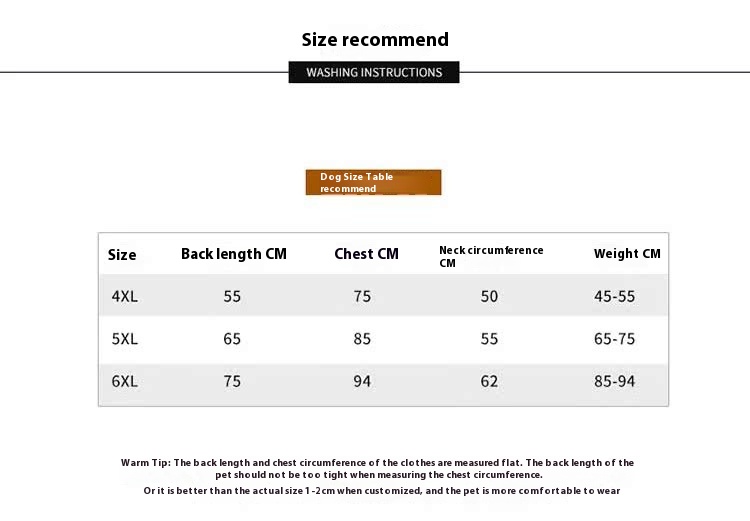 Size recommend

WASHING INSTRUCTIONS

Dog Size Table recommend

| Size | Back length CM | Chest CM | Neck circumference CM | Weight CM |
|---|---|---|---|---|
| 4XL | 55 | 75 | 50 | 45-55 |
| 5XL | 65 | 85 | 55 | 65-75 |
| 6XL | 75 | 94 | 62 | 85-94 |

Warm Tip: The back length and chest circumference of the clothes are measured flat. The back length of the pet should not be too tight when measuring the chest circumference.

Or it is better than the actual size 1-2cm when customized, and the pet is more comfortable to wear